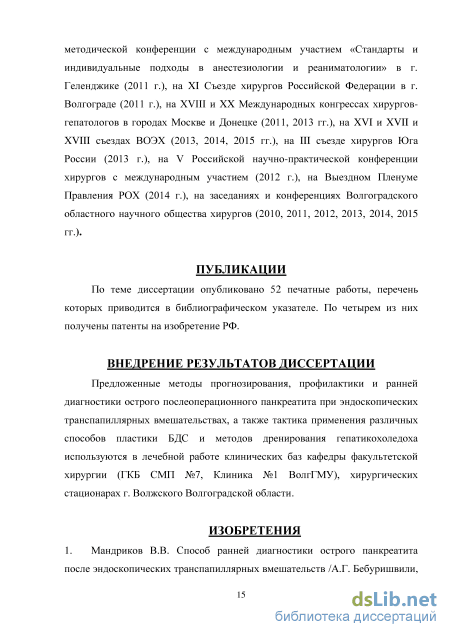 методической конференции с международным участием «Стандарты и индивидуальные подходы в анестезиологии и реаниматологии» в г. Геленджике (2011 г.), на XI Съезде хирургов Российской Федерации в г. Волгограде (2011 г.), на XVIII и XX Международных конгрессах хирургов-гепатологов в городах Москве и Донецке (2011, 2013 гг.), на XVI и XVII и XVIII съездах ВОЭХ (2013, 2014, 2015 гг.), на III съезде хирургов Юга России (2013 г.), на V Российской научно-практической конференции хирургов с международным участием (2012 г.), на Выездном Пленуме Правления РОХ (2014 г.), на заседаниях и конференциях Волгоградского областного научного общества хирургов (2010, 2011, 2012, 2013, 2014, 2015 гг.).

ПУБЛИКАЦИИ

По теме диссертации опубликовано 52 печатные работы, перечень которых приводится в библиографическом указателе. По четырем из них получены патенты на изобретение РФ.

ВНЕДРЕНИЕ РЕЗУЛЬТАТОВ ДИССЕРТАЦИИ

Предложенные методы прогнозирования, профилактики и ранней диагностики острого послеоперационного панкреатита при эндоскопических транспапиллярных вмешательствах, а также тактика применения различных способов пластики БДС и методов дренирования гепатикохоледоха используются в лечебной работе клинических баз кафедры факультетской хирургии (ГКБ СМП №7, Клиника №1 ВолгГМУ), хирургических стационарах г. Волжского Волгоградской области.

ИЗОБРЕТЕНИЯ

1. Мандриков В.В. Способ ранней диагностики острого панкреатита после эндоскопических транспапиллярных вмешательств /А.Г. Бебуришвили,

15

dsLib.net
библиотека диссертаций